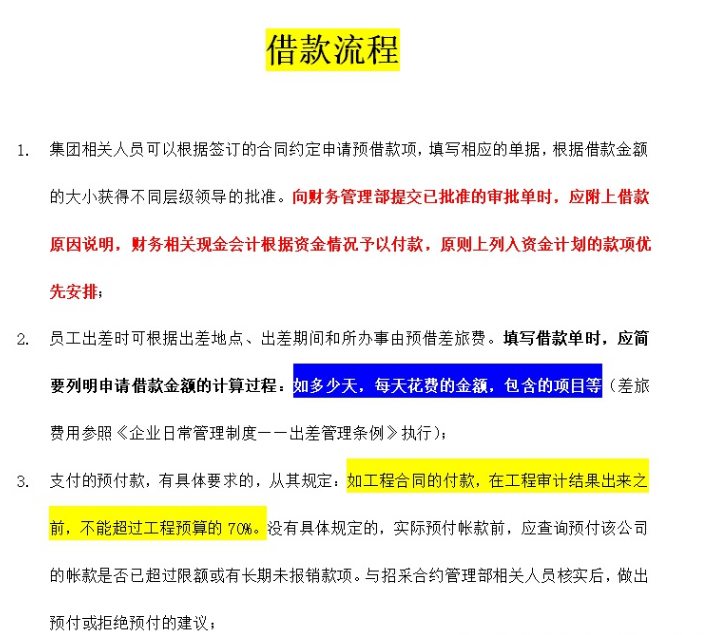 借款流程

1. 集团相关人员可以根据签订的合同约定申请预借款项，填写相应的单据，根据借款金额的大小获得不同层级领导的批准。向财务管理部提交已批准的审批单时，应附上借款原因说明，财务相关现金会计根据资金情况予以付款，原则上列入资金计划的款项优先安排；

2. 员工出差时可根据出差地点、出差期间和所办事由预借差旅费。填写借款单时，应简要列明申请借款金额的计算过程：如多少天，每天花费的金额，包含的项目等（差旅费用参照《企业日常管理制度——出差管理条例》执行）；

3. 支付的预付款，有具体要求的，从其规定：如工程合同的付款，在工程审计结果出来之前，不能超过工程预算的 70%。没有具体规定的，实际预付帐款前，应查询预付该公司的帐款是否已超过限额或有长期未报销款项。与招采合约管理部相关人员核实后，做出预付或拒绝预付的建议；